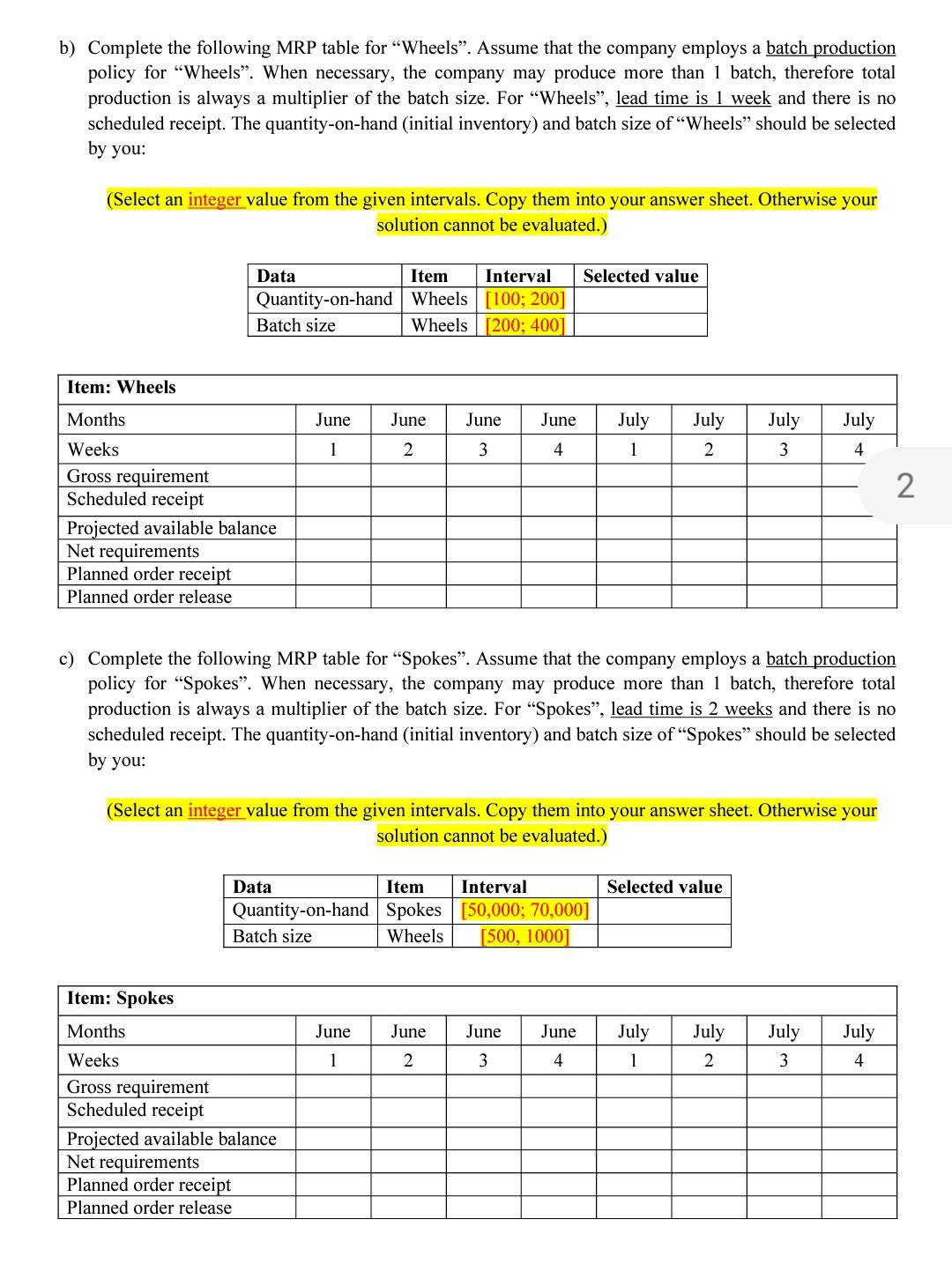 b) Complete the following MRP table for “Wheels”. Assume that the company employs a batch production policy for “Wheels”. When necessary, the company may produce more than 1 batch, therefore total production is always a multiplier of the batch size. For “Wheels”, lead time is 1 week and there is no scheduled receipt. The quantity-on-hand (initial inventory) and batch size of “Wheels” should be selected by you:

(Select an integer value from the given intervals. Copy them into your answer sheet. Otherwise your solution cannot be evaluated.)

| Data | Item | Interval | Selected value |
|---|---|---|---|
| Quantity-on-hand | Wheels | [100; 200] | |
| Batch size | Wheels | [200; 400] | |

| Item: Wheels | | | | | | | | |
|---|---|---|---|---|---|---|---|---|
| Months | June | June | June | June | July | July | July | July |
| Weeks | 1 | 2 | 3 | 4 | 1 | 2 | 3 | 4 |
| Gross requirement | | | | | | | | |
| Scheduled receipt | | | | | | | | |
| Projected available balance | | | | | | | | |
| Net requirements | | | | | | | | |
| Planned order receipt | | | | | | | | |
| Planned order release | | | | | | | | |

2

c) Complete the following MRP table for “Spokes”. Assume that the company employs a batch production policy for “Spokes”. When necessary, the company may produce more than 1 batch, therefore total production is always a multiplier of the batch size. For “Spokes”, lead time is 2 weeks and there is no scheduled receipt. The quantity-on-hand (initial inventory) and batch size of “Spokes” should be selected by you:

(Select an integer value from the given intervals. Copy them into your answer sheet. Otherwise your solution cannot be evaluated.)

| Data | Item | Interval | Selected value |
|---|---|---|---|
| Quantity-on-hand | Spokes | [50,000; 70,000] | |
| Batch size | Wheels | [500, 1000] | |

| Item: Spokes | | | | | | | | |
|---|---|---|---|---|---|---|---|---|
| Months | June | June | June | June | July | July | July | July |
| Weeks | 1 | 2 | 3 | 4 | 1 | 2 | 3 | 4 |
| Gross requirement | | | | | | | | |
| Scheduled receipt | | | | | | | | |
| Projected available balance | | | | | | | | |
| Net requirements | | | | | | | | |
| Planned order receipt | | | | | | | | |
| Planned order release | | | | | | | | |